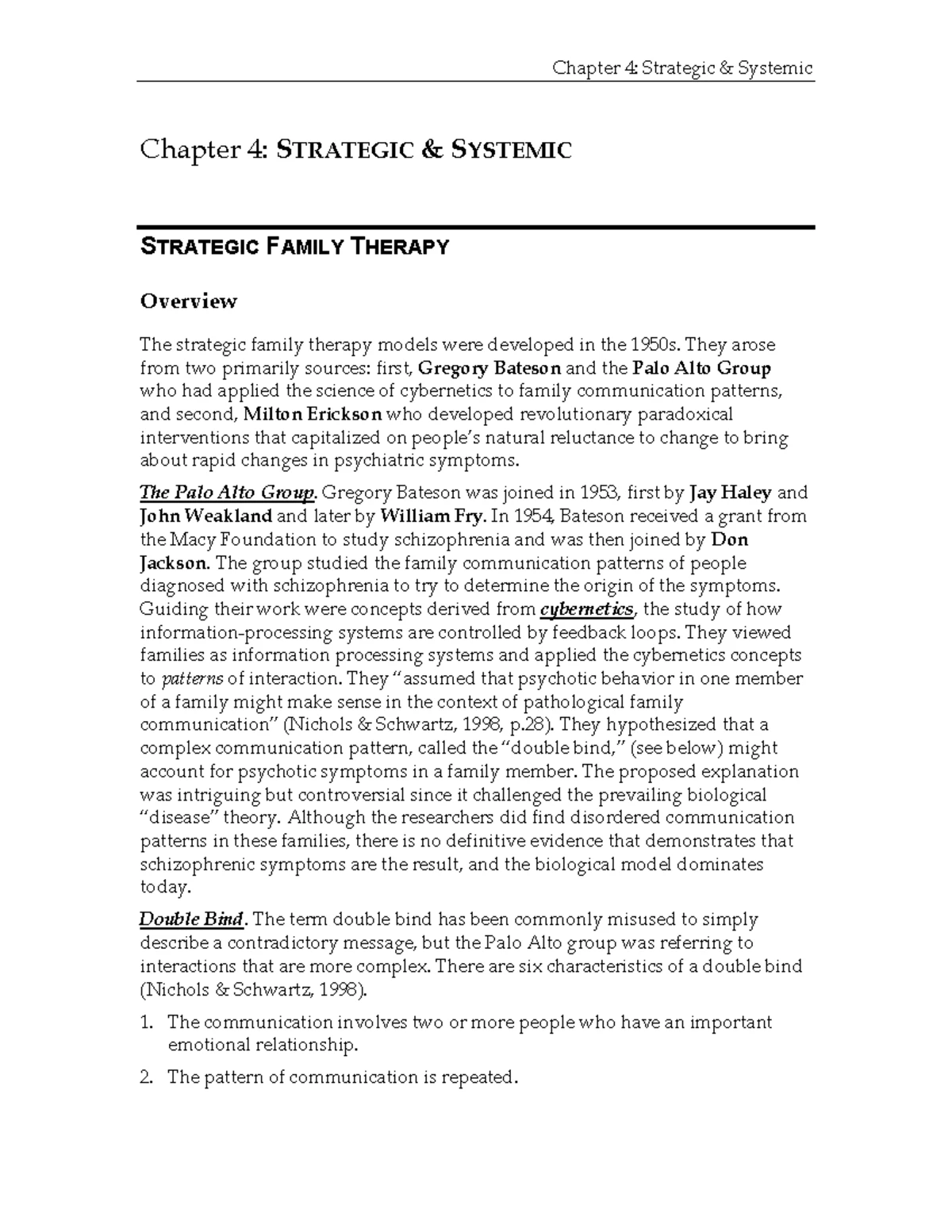 Chapter 4: Strategic & Systemic

Chapter 4: STRATEGIC & SYSTEMIC

STRATEGIC FAMILY THERAPY

Overview

The strategic family therapy models were developed in the 1950s. They arose from two primarily sources: first, Gregory Bateson and the Palo Alto Group who had applied the science of cybernetics to family communication patterns, and second, Milton Erickson who developed revolutionary paradoxical interventions that capitalized on people's natural reluctance to change to bring about rapid changes in psychiatric symptoms.

The Palo Alto Group. Gregory Bateson was joined in 1953, first by Jay Haley and John Weakland and later by William Fry. In 1954, Bateson received a grant from the Macy Foundation to study schizophrenia and was then joined by Don Jackson. The group studied the family communication patterns of people diagnosed with schizophrenia to try to determine the origin of the symptoms. Guiding their work were concepts derived from cybernetics, the study of how information-processing systems are controlled by feedback loops. They viewed families as information processing systems and applied the cybernetics concepts to patterns of interaction. They "assumed that psychotic behavior in one member of a family might make sense in the context of pathological family communication" (Nichols & Schwartz, 1998, p.28). They hypothesized that a complex communication pattern, called the "double bind," (see below) might account for psychotic symptoms in a family member. The proposed explanation was intriguing but controversial since it challenged the prevailing biological "disease" theory. Although the researchers did find disordered communication patterns in these families, there is no definitive evidence that demonstrates that schizophrenic symptoms are the result, and the biological model dominates today.

Double Bind. The term double bind has been commonly misused to simply describe a contradictory message, but the Palo Alto group was referring to interactions that are more complex. There are six characteristics of a double bind (Nichols & Schwartz, 1998).

1. The communication involves two or more people who have an important emotional relationship.

2. The pattern of communication is repeated.